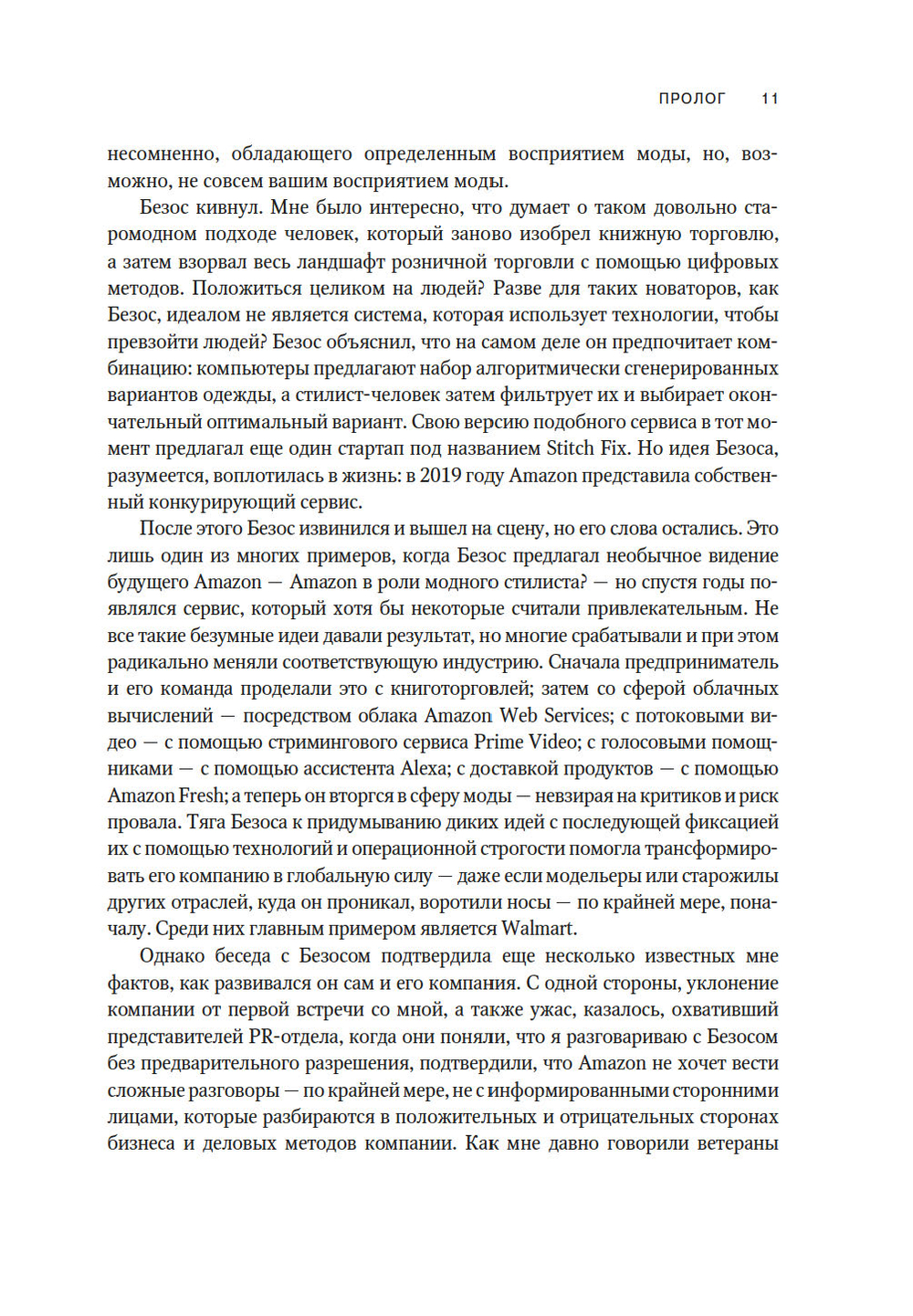 ПРОЛОГ 11

несомненно, обладающего определенным восприятием моды, но, возможно, не совсем вашим восприятием моды.

Безос кивнул. Мне было интересно, что думает о таком довольно старомодном подходе человек, который заново изобрел книжную торговлю, а затем взорвал весь ландшафт розничной торговли с помощью цифровых методов. Положиться целиком на людей? Разве для таких новаторов, как Безос, идеалом не является система, которая использует технологии, чтобы превзойти людей? Безос объяснил, что на самом деле он предпочитает комбинацию: компьютеры предлагают набор алгоритмически сгенерированных вариантов одежды, а стилист-человек затем фильтрует их и выбирает окончательный оптимальный вариант. Свою версию подобного сервиса в тот момент предлагал еще один стартап под названием Stitch Fix. Но идея Безоса, разумеется, воплотилась в жизнь: в 2019 году Amazon представила собственный конкурирующий сервис.

После этого Безос извинился и вышел на сцену, но его слова остались. Это лишь один из многих примеров, когда Безос предлагал необычное видение будущего Amazon — Amazon в роли модного стилиста? — но спустя годы появлялся сервис, который хотя бы некоторые считали привлекательным. Не все такие безумные идеи давали результат, но многие срабатывали и при этом радикально меняли соответствующую индустрию. Сначала предприниматель и его команда проделали это с книготорговлей; затем со сферой облачных вычислений — посредством облака Amazon Web Services; с потоковыми видео — с помощью стримингового сервиса Prime Video; с голосовыми помощниками — с помощью ассистента Alexa; с доставкой продуктов — с помощью Amazon Fresh; а теперь он вторгся в сферу моды — невзирая на критиков и риск провала. Тяга Безоса к придумыванию диких идей с последующей фиксацией их с помощью технологий и операционной строгости помогла трансформировать его компанию в глобальную силу — даже если модельеры или старожилы других отраслей, куда он проникал, воротили носы — по крайней мере, поначалу. Среди них главным примером является Walmart.

Однако беседа с Безосом подтвердила еще несколько известных мне фактов, как развивался он сам и его компания. С одной стороны, уклонение компании от первой встречи со мной, а также ужас, казалось, охвативший представителей PR-отдела, когда они поняли, что я разговариваю с Безосом без предварительного разрешения, подтвердили, что Amazon не хочет вести сложные разговоры — по крайней мере, не с информированными сторонними лицами, которые разбираются в положительных и отрицательных сторонах бизнеса и деловых методов компании. Как мне давно говорили ветераны